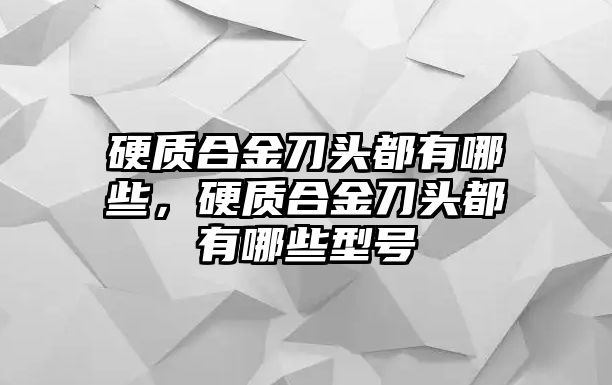 硬质合金刀头都有哪些，硬质合金刀头都有哪些型号